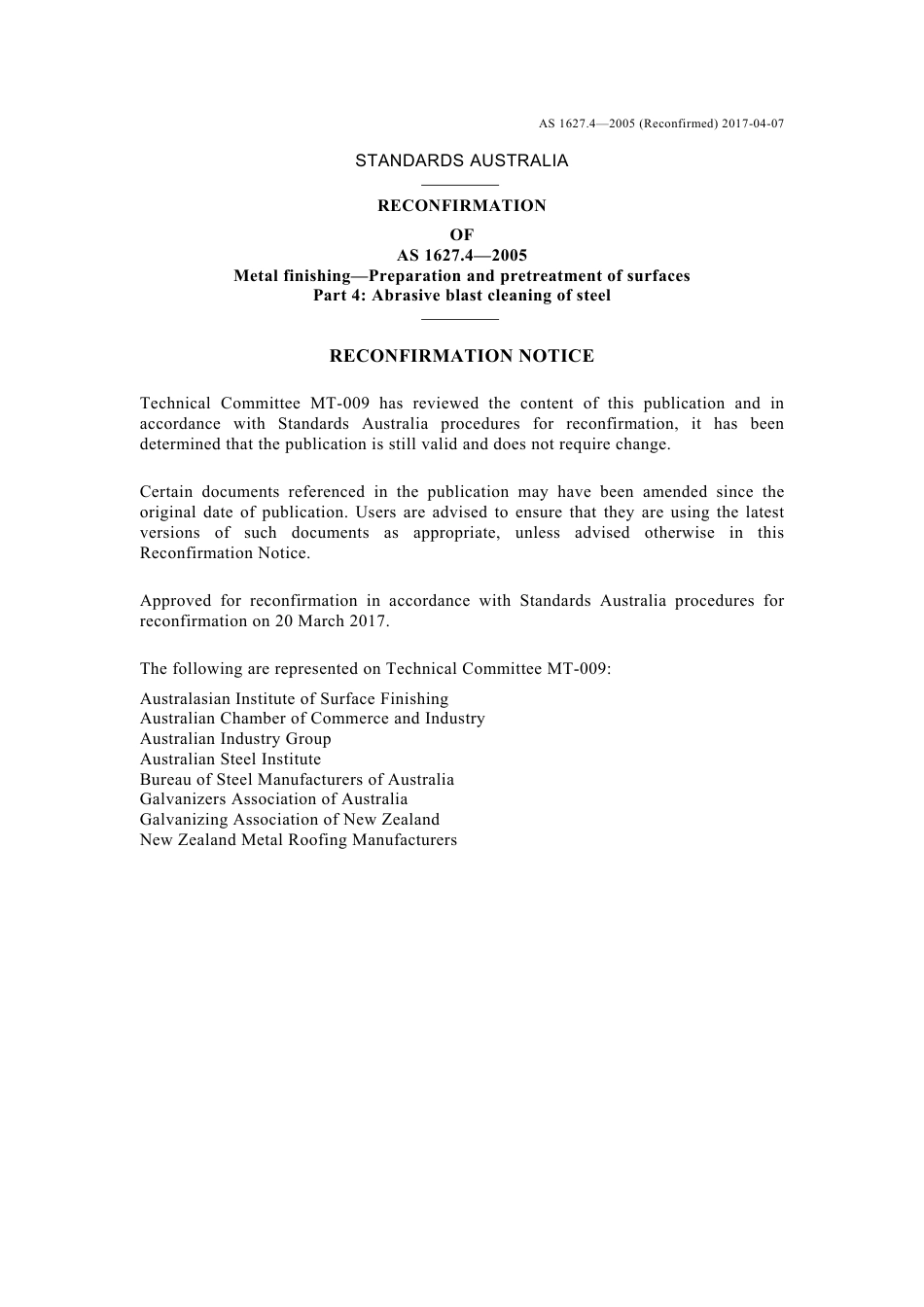 AS 1627.4—2005 (Reconfirmed) 2017-04-07

STANDARDS AUSTRALIA

RECONFIRMATION

OF

AS 1627.4—2005

Metal finishing—Preparation and pretreatment of surfaces

Part 4: Abrasive blast cleaning of steel

RECONFIRMATION NOTICE

Technical Committee MT-009 has reviewed the content of this publication and in accordance with Standards Australia procedures for reconfirmation, it has been determined that the publication is still valid and does not require change.

Certain documents referenced in the publication may have been amended since the original date of publication. Users are advised to ensure that they are using the latest versions of such documents as appropriate, unless advised otherwise in this Reconfirmation Notice.

Approved for reconfirmation in accordance with Standards Australia procedures for reconfirmation on 20 March 2017.

The following are represented on Technical Committee MT-009:

Australasian Institute of Surface Finishing
Australian Chamber of Commerce and Industry
Australian Industry Group
Australian Steel Institute
Bureau of Steel Manufacturers of Australia
Galvanizers Association of Australia
Galvanizing Association of New Zealand
New Zealand Metal Roofing Manufacturers